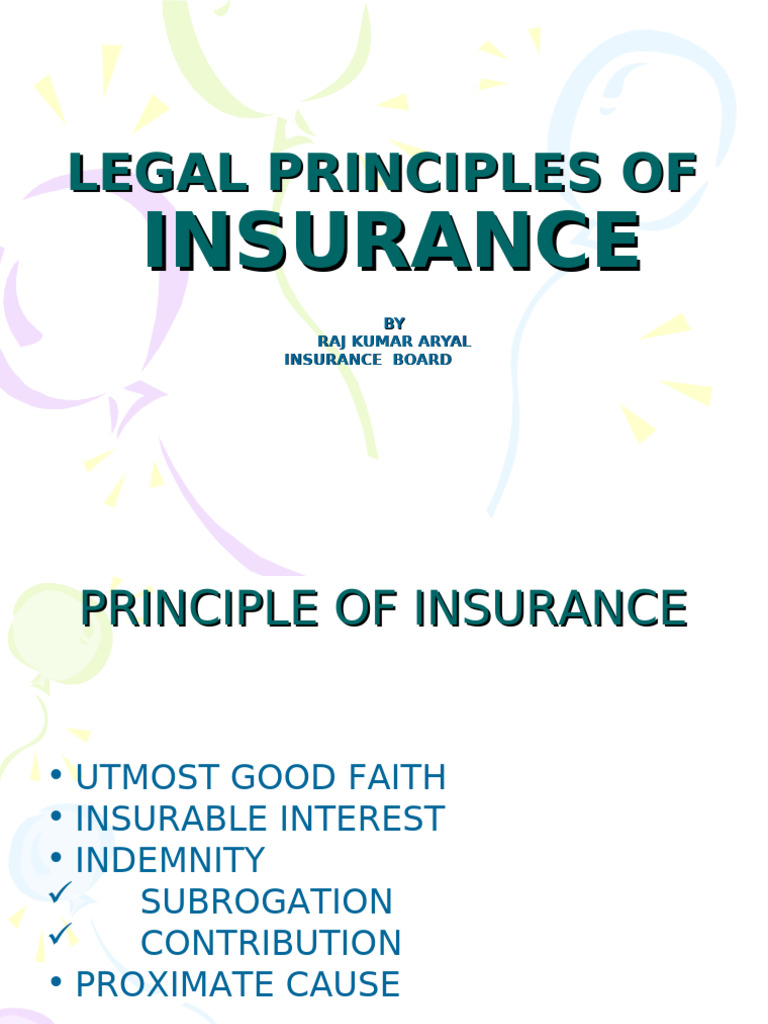 LEGAL PRINCIPLES OF
INSURANCE

BY
RAJ KUMAR ARYAL
INSURANCE BOARD

PRINCIPLE OF INSURANCE

• UTMOST GOOD FAITH
• INSURABLE INTEREST
• INDEMNITY
✓ SUBROGATION
✓ CONTRIBUTION
• PROXIMATE CAUSE